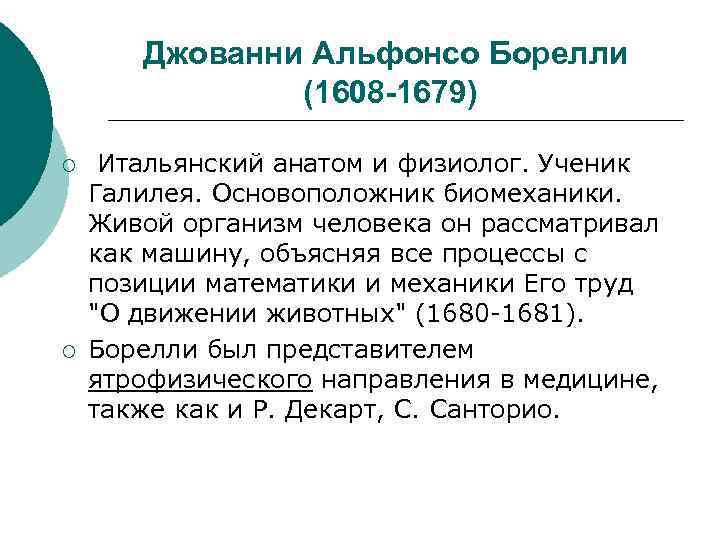 Джованни Альфонсо Борелли (1608-1679)

Итальянский анатом и физиолог. Ученик Галилея. Основоположник биомеханики. Живой организм человека он рассматривал как машину, объясняя все процессы с позиции математики и механики Его труд "О движении животных" (1680-1681).

Борелли был представителем ятрофизического направления в медицине, также как и Р. Декарт, С. Санторио.